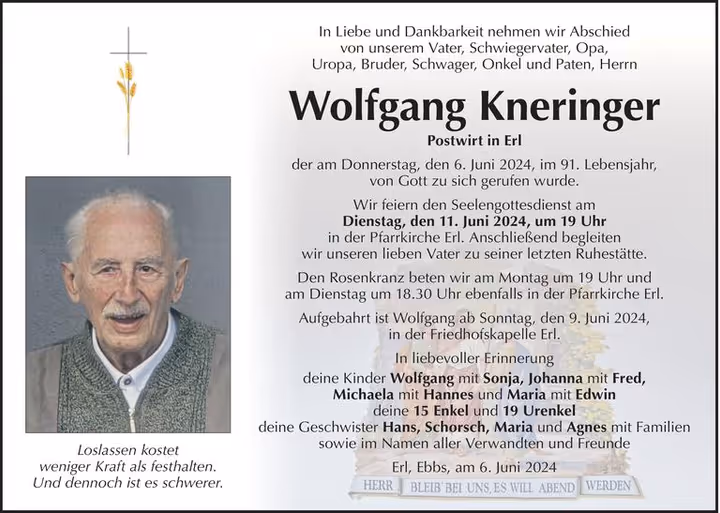 In Liebe und Dankbarkeit nehmen wir Abschied von unserem Vater, Schwiegervater, Opa, Uropa, Bruder, Schwager, Onkel und Paten, Herrn

Wolfgang Kneringer

Postwirt in Erl

der am Donnerstag, den 6. Juni 2024, im 91. Lebensjahr, von Gott zu sich gerufen wurde.

Wir feiern den Seelengottesdienst am Dienstag, den 11. Juni 2024, um 19 Uhr in der Pfarrkirche Erl. Anschließend begleiten wir unseren lieben Vater zu seiner letzten Ruhestätte.

Den Rosenkranz beten wir am Montag um 19 Uhr und am Dienstag um 18.30 Uhr ebenfalls in der Pfarrkirche Erl.

Aufgebahrt ist Wolfgang ab Sonntag, den 9. Juni 2024, in der Friedhofskapelle Erl.

In liebevoller Erinnerung
deine Kinder Wolfgang mit Sonja, Johanna mit Fred, Michaela mit Hannes und Maria mit Edwin
deine 15 Enkel und 19 Urenkel
deine Geschwister Hans, Schorsch, Maria und Agnes mit Familien
sowie im Namen aller Verwandten und Freunde

Erl, Ebbs, am 6. Juni 2024

HERR BLEIB BEI UNS, ES WILL ABEND WERDEN

Loslassen kostet
weniger Kraft als festhalten.
Und dennoch ist es schwerer.